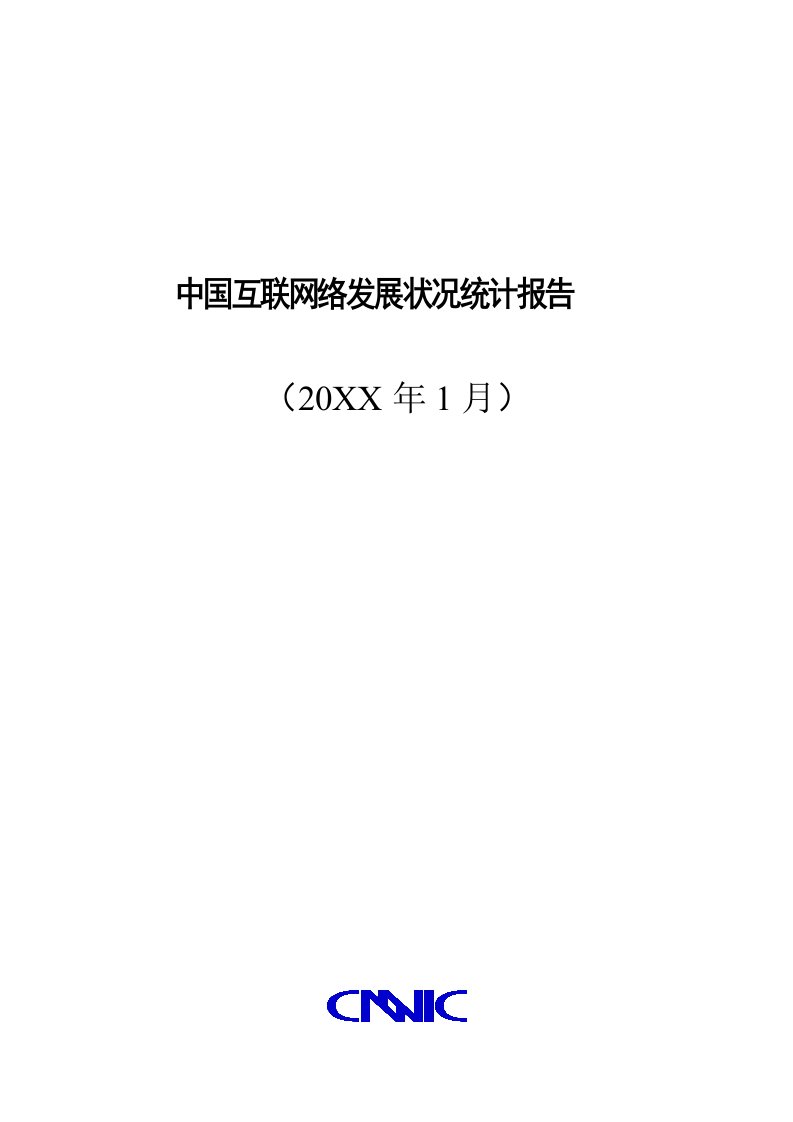 中国互联网络发展状况统计报告

（20XX 年 1 月）

CNNIC